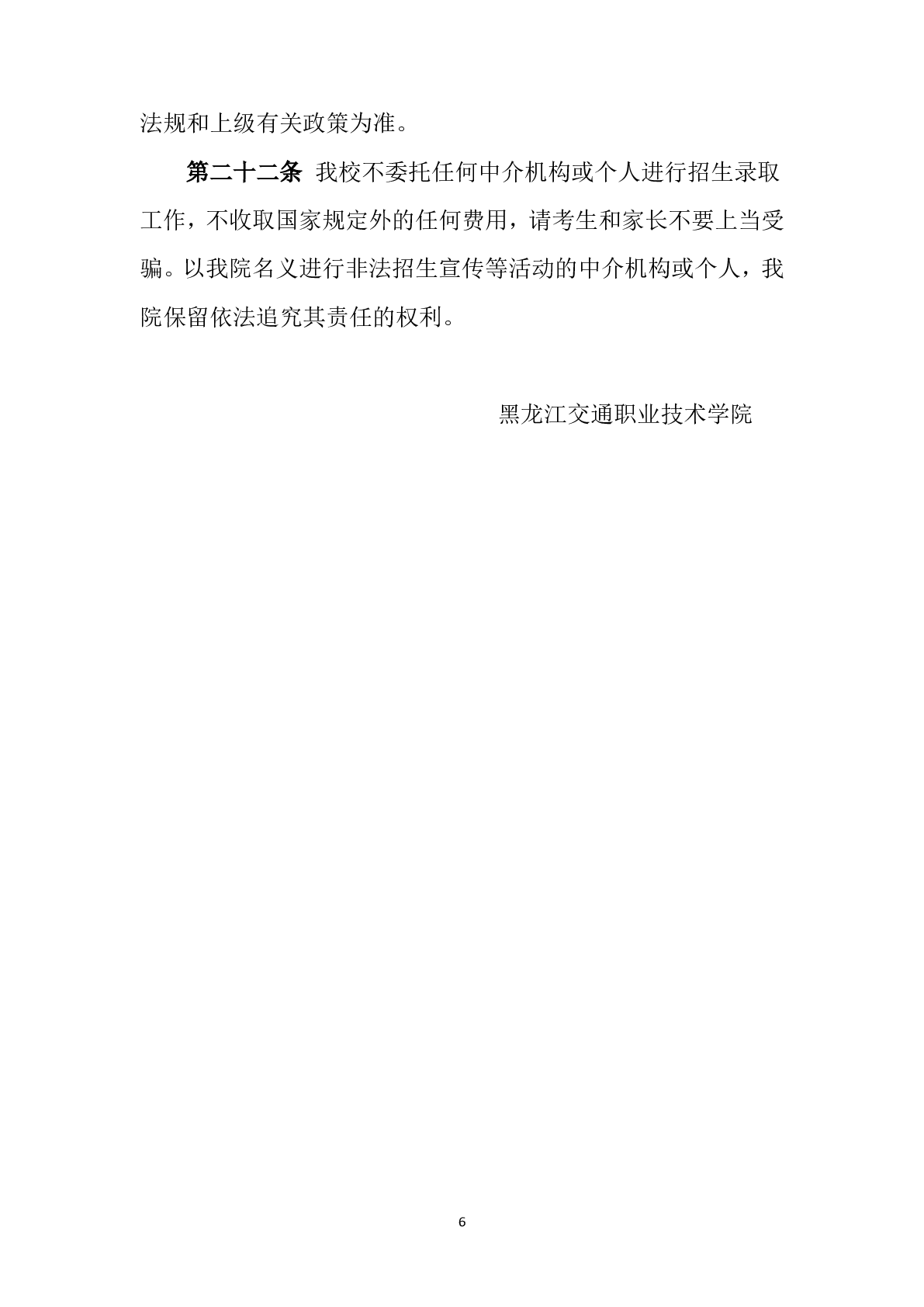 法规和上级有关政策为准。

第二十二条 我校不委托任何中介机构或个人进行招生录取工作，不收取国家规定外的任何费用，请考生和家长不要上当受骗。以我院名义进行非法招生宣传等活动的中介机构或个人，我院保留依法追究其责任的权利。

黑龙江交通职业技术学院

6